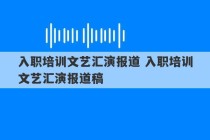 入职培训文艺汇演报道 入职培训文艺汇演报道稿